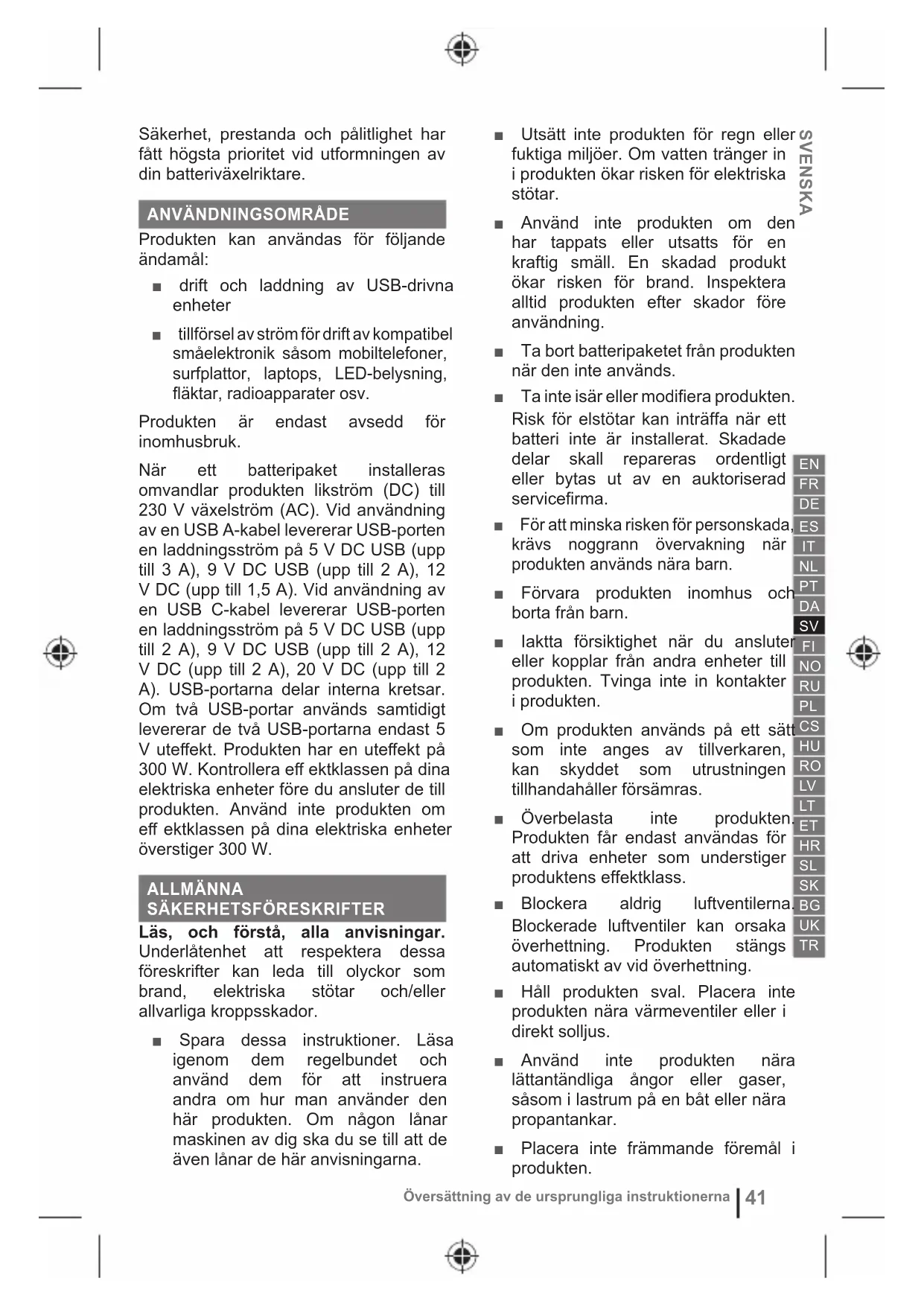 Säkerhet, prestanda och pålitlighet har fått högsta prioritet vid utformningen av din batteriväxelriktare.

ANVÄNDNINGSOMRÅDE

Produkten kan användas för följande ändamål:

■ drift och laddning av USB-drivna enheter

■ tillförsel av ström för drift av kompatibel småelektronik såsom mobiltelefoner, surfplattor, laptops, LED-belysning, fläktar, radioapparater osv.

Produkten är endast avsedd för inomhusbruk.

När ett batteripaket installeras omvandlar produkten likström (DC) till 230 V växelström (AC). Vid användning av en USB A-kabel levererar USB-porten en laddningsström på 5 V DC USB (upp till 3 A), 9 V DC USB (upp till 2 A), 12 V DC (upp till 1,5 A). Vid användning av en USB C-kabel levererar USB-porten en laddningsström på 5 V DC USB (upp till 2 A), 9 V DC USB (upp till 2 A), 12 V DC (upp till 2 A), 20 V DC (upp till 2 A). USB-portarna delar interna kretsar. Om två USB-portar används samtidigt levererar de två USB-portarna endast 5 V uteffekt. Produkten har en uteffekt på 300 W. Kontrollera eff ektklassen på dina elektriska enheter före du ansluter de till produkten. Använd inte produkten om eff ektklassen på dina elektriska enheter överstiger 300 W.

ALLMÄNNA SÄKERHETSFÖRESKRIFTER

Läs, och förstå, alla anvisningar. Underlåtenhet att respektera dessa föreskrifter kan leda till olyckor som brand, elektriska stötar och/eller allvarliga kroppsskador.

■ Spara dessa instruktioner. Läsa igenom dem regelbundet och använd dem för att instruera andra om hur man använder den här produkten. Om någon lånar maskinen av dig ska du se till att de även lånar de här anvisningarna.

■ Utsätt inte produkten för regn eller fuktiga miljöer. Om vatten tränger in i produkten ökar risken för elektriska stötar.

■ Använd inte produkten om den har tappats eller utsatts för en kraftig smäll. En skadad produkt ökar risken för brand. Inspektera alltid produkten efter skador före användning.

■ Ta bort batteripaketet från produkten när den inte används.

■ Ta inte isär eller modifiera produkten. Risk för elstötar kan inträffa när ett batteri inte är installerat. Skadade delar skall repareras ordentligt eller bytas ut av en auktoriserad servicefirma.

■ För att minska risken för personskada, krävs noggrann övervakning när produkten används nära barn.

■ Förvara produkten inomhus och borta från barn.

■ Iaktta försiktighet när du ansluter eller kopplar från andra enheter till produkten. Tvinga inte in kontakter i produkten.

■ Om produkten används på ett sätt som inte anges av tillverkaren, kan skyddet som utrustningen tillhandahåller försämras.

■ Överbelasta inte produkten. Produkten får endast användas för att driva enheter som understiger produktens effektklass.

■ Blockera aldrig luftventilerna. Blockerade luftventiler kan orsaka överhettning. Produkten stängs automatiskt av vid överhettning.

■ Håll produkten sval. Placera inte produkten nära värmeventiler eller i direkt solljus.

■ Använd inte produkten nära lättantändliga ångor eller gaser, såsom i lastrum på en båt eller nära propantankar.

■ Placera inte främmande föremål i produkten.

SVENSKA

EN
FR
DE
ES
IT
NL
PT
DA
SV
FI
NO
RU
PL
CS
HU
RO
LV
LT
ET
HR
SL
SK
BG
UK
TR

Översättning av de ursprungliga instruktionerna | 41